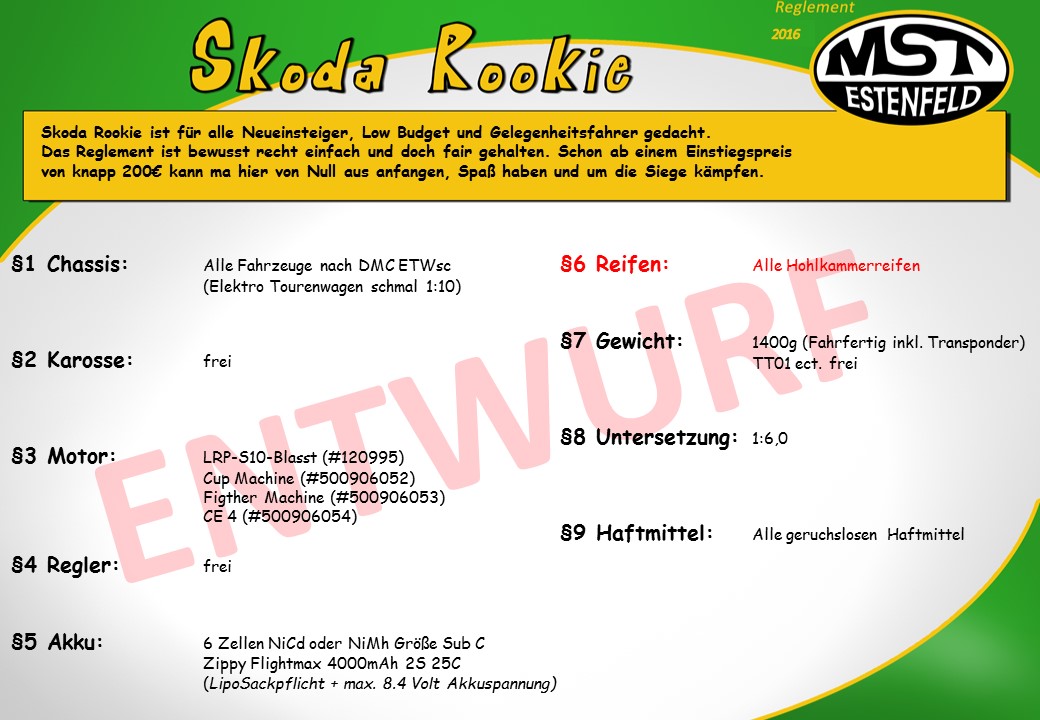 Reglement
2016

Skoda Rookie

MST
ESTENFELD

Skoda Rookie ist für alle Neueinsteiger, Low Budget und Gelegenheitsfahrer gedacht. Das Reglement ist bewusst recht einfach und doch fair gehalten. Schon ab einem Einstiegspreis von knapp 200€ kann ma hier von Null aus anfangen, Spaß haben und um die Siege kämpfen.

§1 Chassis: Alle Fahrzeuge nach DMC ETWsc
(Elektro Tourenwagen schmal 1:10)

§2 Karosse: frei

§3 Motor: LRP-S10-Blasst (#120995)
Cup Machine (#500906052)
Figther Machine (#500906053)
CE 4 (#500906054)

§4 Regler: frei

§5 Akku: 6 Zellen NiCd oder NiMh Größe Sub C
Zippy Flightmax 4000mAh 2S 25C
(LipoSackpflicht + max. 8.4 Volt Akkuspannung)

§6 Reifen: Alle Hohlkammerreifen

§7 Gewicht: 1400g (Fahrfertig inkl. Transponder)
TT01 ect. frei

§8 Untersetzung: 1:6,0

§9 Haftmittel: Alle geruchslosen Haftmittel

ENTWURF